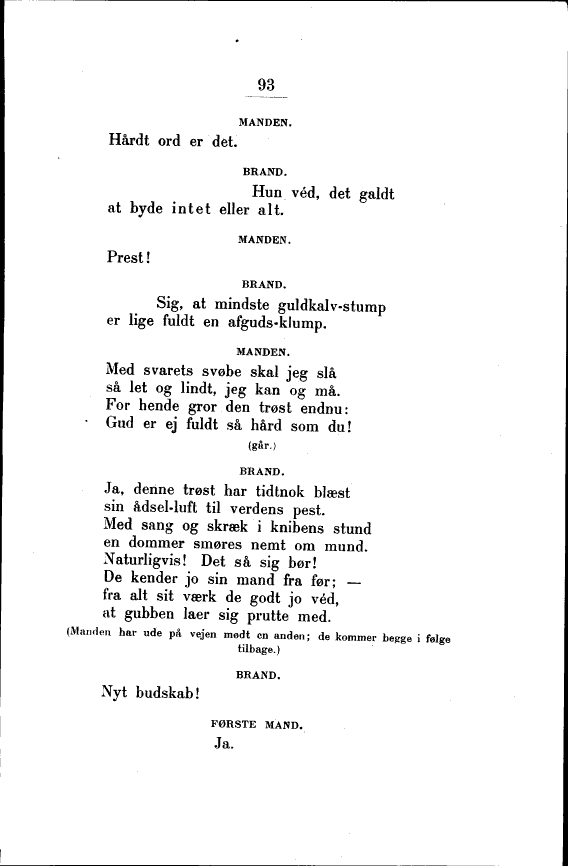 93

MANDEN.

Hårdt ord er det.

BRAND.

Hun véd, det galdt
at byde intet eller alt.

MANDEN.

Prest!

BRAND.

Sig, at mindste guldkalv-stump
er lige fuldt en afguds-klump.

MANDEN.

Med svarets svøbe skal jeg slå
så let og lindt, jeg kan og må.
For hende gror den trøst endnu:
Gud er ej fuldt så hård som du!

(går.)

BRAND.

Ja, denne trøst har tidtnok blæst
sin ådsel-luft til verdens pest.
Med sang og skræk i knibens stund
en dommer smøres nemt om mund.
Naturligvis! Det så sig bør!
De kender jo sin mand fra før; —
fra alt sit værk de godt jo véd,
at gubben laer sig prutte med.

(Manden har ude på vejen mødt en anden; de kommer begge i følge tilbage.)

BRAND.

Nyt budskab!

FØRSTE MAND.

Ja.